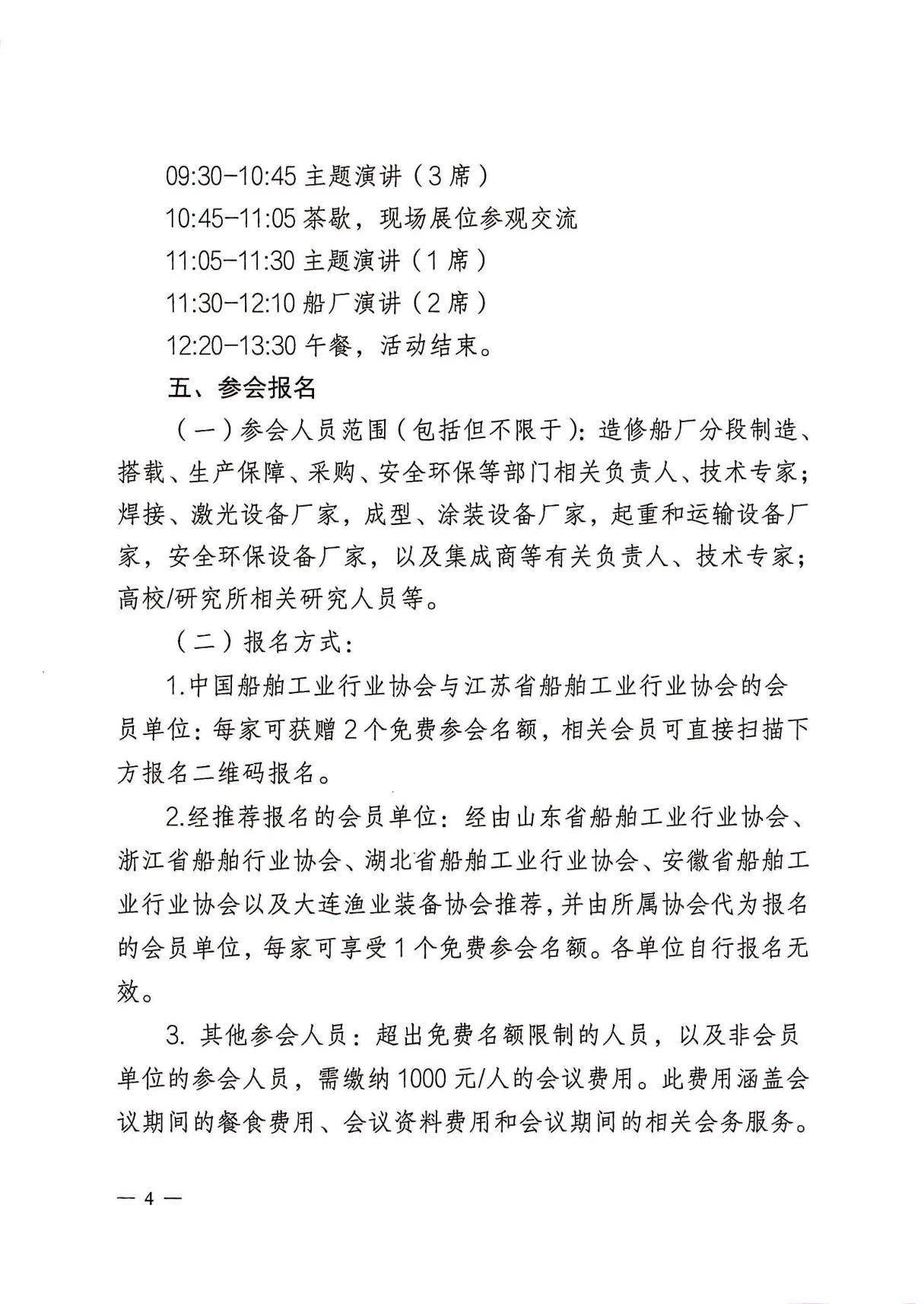 09:30-10:45 主题演讲（3 席）
10:45-11:05 茶歇，现场展位参观交流
11:05-11:30 主题演讲（1 席）
11:30-12:10 船厂演讲（2 席）
12:20-13:30 午餐，活动结束。

五、参会报名

（一）参会人员范围（包括但不限于）：造修船厂分段制造、搭载、生产保障、采购、安全环保等部门相关负责人、技术专家；焊接、激光设备厂家，成型、涂装设备厂家，起重和运输设备厂家，安全环保设备厂家，以及集成商等有关负责人、技术专家；高校/研究所相关研究人员等。

（二）报名方式：

1.中国船舶工业行业协会与江苏省船舶工业行业协会的会员单位：每家可获赠 2 个免费参会名额，相关会员可直接扫描下方报名二维码报名。

2.经推荐报名的会员单位：经由山东省船舶工业行业协会、浙江省船舶行业协会、湖北省船舶工业行业协会、安徽省船舶工业行业协会以及大连渔业装备协会推荐，并由所属协会代为报名的会员单位，每家可享受 1 个免费参会名额。各单位自行报名无效。

3. 其他参会人员：超出免费名额限制的人员，以及非会员单位的参会人员，需缴纳 1000 元/人的会议费用。此费用涵盖会议期间的餐食费用、会议资料费用和会议期间的相关会务服务。

— 4 —